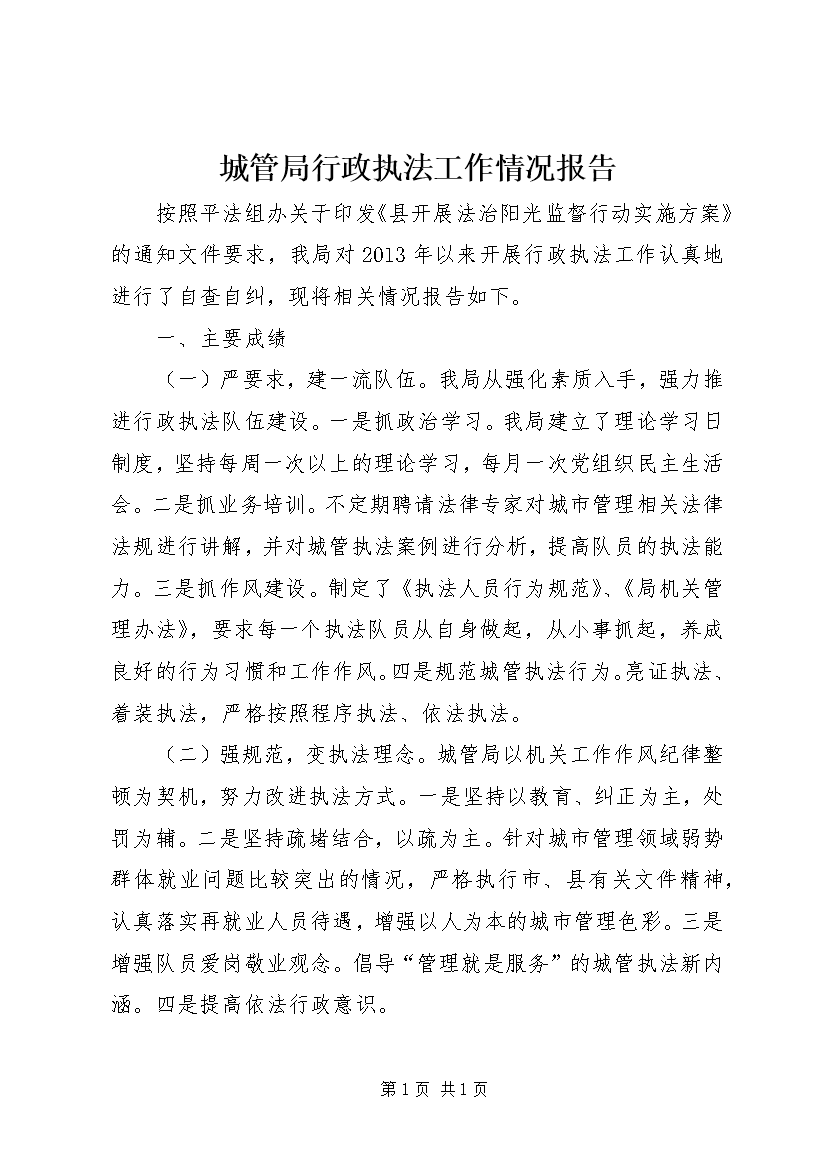 城管局行政执法工作情况报告

按照平法组办关于印发《县开展法治阳光监督行动实施方案》的通知文件要求，我局对2013年以来开展行政执法工作认真地进行了自查自纠，现将相关情况报告如下。

一、主要成绩

（一）严要求，建一流队伍。我局从强化素质入手，强力推进行政执法队伍建设。一是抓政治学习。我局建立了理论学习日制度，坚持每周一次以上的理论学习，每月一次党组织民主生活会。二是抓业务培训。不定期聘请法律专家对城市管理相关法律法规进行讲解，并对城管执法案例进行分析，提高队员的执法能力。三是抓作风建设。制定了《执法人员行为规范》、《局机关管理办法》，要求每一个执法队员从自身做起，从小事抓起，养成良好的行为习惯和工作作风。四是规范城管执法行为。亮证执法、着装执法，严格按照程序执法、依法执法。

（二）强规范，变执法理念。城管局以机关工作作风纪律整顿为契机，努力改进执法方式。一是坚持以教育、纠正为主，处罚为辅。二是坚持疏堵结合，以疏为主。针对城市管理领域弱势群体就业问题比较突出的情况，严格执行市、县有关文件精神，认真落实再就业人员待遇，增强以人为本的城市管理色彩。三是增强队员爱岗敬业观念。倡导“管理就是服务”的城管执法新内涵。四是提高依法行政意识。

第1页 共1页